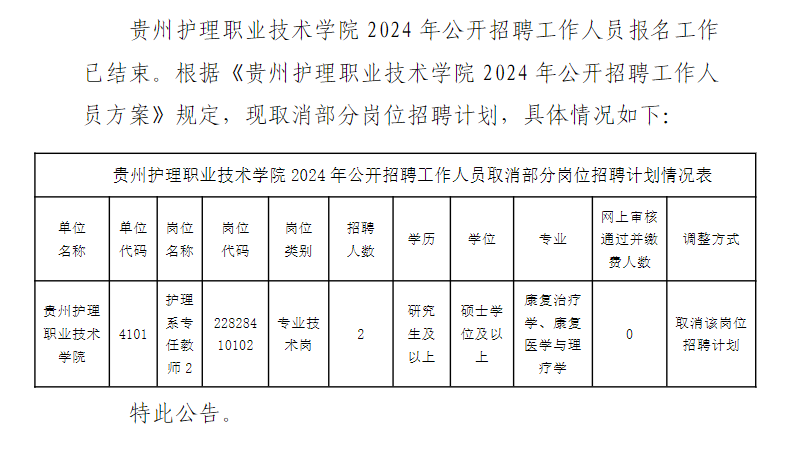 贵州护理职业技术学院2024年公开招聘工作人员报名工作已结束。根据《贵州护理职业技术学院2024年公开招聘工作人员方案》规定，现取消部分岗位招聘计划，具体情况如下：

| 贵州护理职业技术学院2024年公开招聘工作人员取消部分岗位招聘计划情况表 | | | | | | | | | | |
|---|---|---|---|---|---|---|---|---|---|---|
| 单位名称 | 单位代码 | 岗位名称 | 岗位代码 | 岗位类别 | 招聘人数 | 学历 | 学位 | 专业 | 网上审核通过并缴费人数 | 调整方式 |
| 贵州护理职业技术学院 | 4101 | 护理系专任教师2 | 22828410102 | 专业技术岗 | 2 | 研究生及以上 | 硕士学位及以上 | 康复治疗学、康复医学与理疗学 | 0 | 取消该岗位招聘计划 |

特此公告。